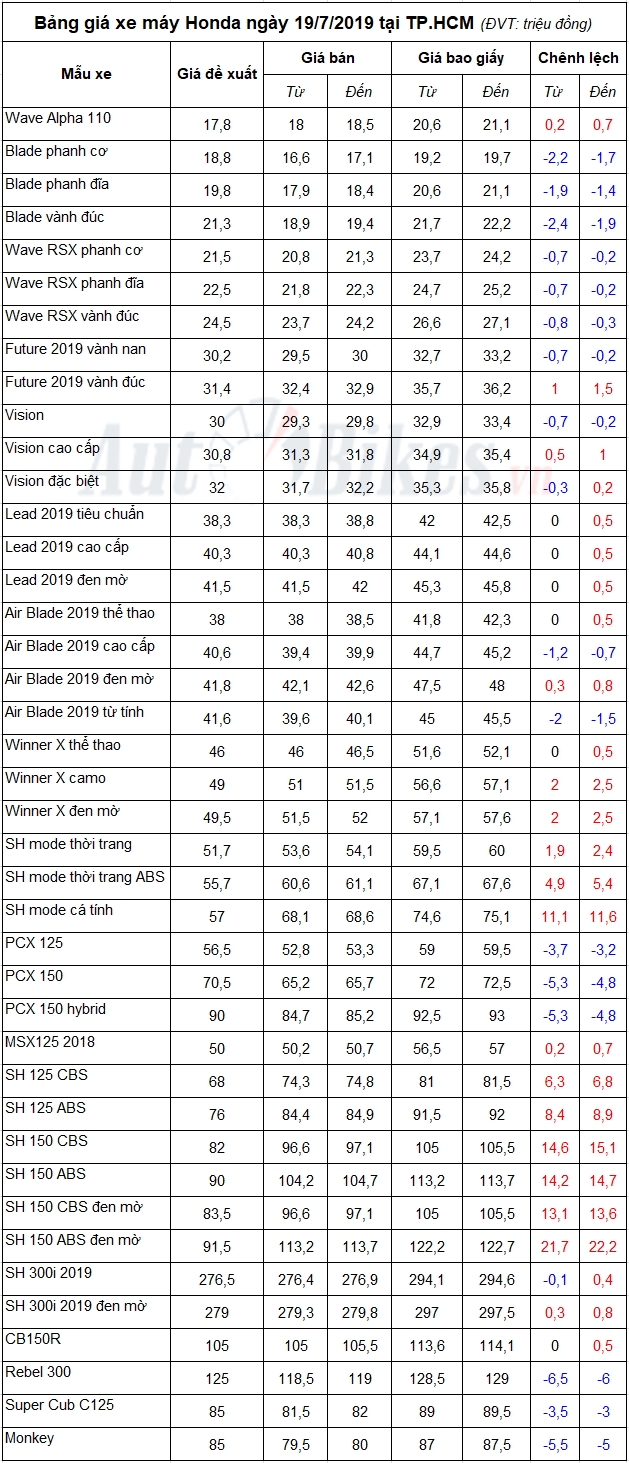 Bảng giá xe máy Honda ngày 19/7/2019 tại TP.HCM (ĐVT: triệu đồng)

| Mẫu xe | Giá đề xuất | Giá bán Từ | Giá bán Đến | Giá bao giấy Từ | Giá bao giấy Đến | Chênh lệch Từ | Chênh lệch Đến |
|---|---|---|---|---|---|---|---|
| Wave Alpha 110 | 17,8 | 18 | 18,5 | 20,6 | 21,1 | 0,2 | 0,7 |
| Blade phanh cơ | 18,8 | 16,6 | 17,1 | 19,2 | 19,7 | -2,2 | -1,7 |
| Blade phanh đĩa | 19,8 | 17,9 | 18,4 | 20,6 | 21,1 | -1,9 | -1,4 |
| Blade vành đúc | 21,3 | 18,9 | 19,4 | 21,7 | 22,2 | -2,4 | -1,9 |
| Wave RSX phanh cơ | 21,5 | 20,8 | 21,3 | 23,7 | 24,2 | -0,7 | -0,2 |
| Wave RSX phanh đĩa | 22,5 | 21,8 | 22,3 | 24,7 | 25,2 | -0,7 | -0,2 |
| Wave RSX vành đúc | 24,5 | 23,7 | 24,2 | 26,6 | 27,1 | -0,8 | -0,3 |
| Future 2019 vành nan | 30,2 | 29,5 | 30 | 32,7 | 33,2 | -0,7 | -0,2 |
| Future 2019 vành đúc | 31,4 | 32,4 | 32,9 | 35,7 | 36,2 | 1 | 1,5 |
| Vision | 30 | 29,3 | 29,8 | 32,9 | 33,4 | -0,7 | -0,2 |
| Vision cao cấp | 30,8 | 31,3 | 31,8 | 34,9 | 35,4 | 0,5 | 1 |
| Vision đặc biệt | 32 | 31,7 | 32,2 | 35,3 | 35,8 | -0,3 | 0,2 |
| Lead 2019 tiêu chuẩn | 38,3 | 38,3 | 38,8 | 42 | 42,5 | 0 | 0,5 |
| Lead 2019 cao cấp | 40,3 | 40,3 | 40,8 | 44,1 | 44,6 | 0 | 0,5 |
| Lead 2019 đen mờ | 41,5 | 41,5 | 42 | 45,3 | 45,8 | 0 | 0,5 |
| Air Blade 2019 thể thao | 38 | 38 | 38,5 | 41,8 | 42,3 | 0 | 0,5 |
| Air Blade 2019 cao cấp | 40,6 | 39,4 | 39,9 | 44,7 | 45,2 | -1,2 | -0,7 |
| Air Blade 2019 đen mờ | 41,8 | 42,1 | 42,6 | 47,5 | 48 | 0,3 | 0,8 |
| Air Blade 2019 từ tính | 41,6 | 39,6 | 40,1 | 45 | 45,5 | -2 | -1,5 |
| Winner X thể thao | 46 | 46 | 46,5 | 51,6 | 52,1 | 0 | 0,5 |
| Winner X camo | 49 | 51 | 51,5 | 56,6 | 57,1 | 2 | 2,5 |
| Winner X đen mờ | 49,5 | 51,5 | 52 | 57,1 | 57,6 | 2 | 2,5 |
| SH mode thời trang | 51,7 | 53,6 | 54,1 | 59,5 | 60 | 1,9 | 2,4 |
| SH mode thời trang ABS | 55,7 | 60,6 | 61,1 | 67,1 | 67,6 | 4,9 | 5,4 |
| SH mode cá tính | 57 | 68,1 | 68,6 | 74,6 | 75,1 | 11,1 | 11,6 |
| PCX 125 | 56,5 | 52,8 | 53,3 | 59 | 59,5 | -3,7 | -3,2 |
| PCX 150 | 70,5 | 65,2 | 65,7 | 72 | 72,5 | -5,3 | -4,8 |
| PCX 150 hybrid | 90 | 84,7 | 85,2 | 92,5 | 93 | -5,3 | -4,8 |
| MSX125 2018 | 50 | 50,2 | 50,7 | 56,5 | 57 | 0,2 | 0,7 |
| SH 125 CBS | 68 | 74,3 | 74,8 | 81 | 81,5 | 6,3 | 6,8 |
| SH 125 ABS | 76 | 84,4 | 84,9 | 91,5 | 92 | 8,4 | 8,9 |
| SH 150 CBS | 82 | 96,6 | 97,1 | 105 | 105,5 | 14,6 | 15,1 |
| SH 150 ABS | 90 | 104,2 | 104,7 | 113,2 | 113,7 | 14,2 | 14,7 |
| SH 150 CBS đen mờ | 83,5 | 96,6 | 97,1 | 105 | 105,5 | 13,1 | 13,6 |
| SH 150 ABS đen mờ | 91,5 | 113,2 | 113,7 | 122,2 | 122,7 | 21,7 | 22,2 |
| SH 300i 2019 | 276,5 | 276,4 | 276,9 | 294,1 | 294,6 | -0,1 | 0,4 |
| SH 300i 2019 đen mờ | 279 | 279,3 | 279,8 | 297 | 297,5 | 0,3 | 0,8 |
| CB150R | 105 | 105 | 105,5 | 113,6 | 114,1 | 0 | 0,5 |
| Rebel 300 | 125 | 118,5 | 119 | 128,5 | 129 | -6,5 | -6 |
| Super Cub C125 | 85 | 81,5 | 82 | 89 | 89,5 | -3,5 | -3 |
| Monkey | 85 | 79,5 | 80 | 87 | 87,5 | -5,5 | -5 |

AutoBikes.vn